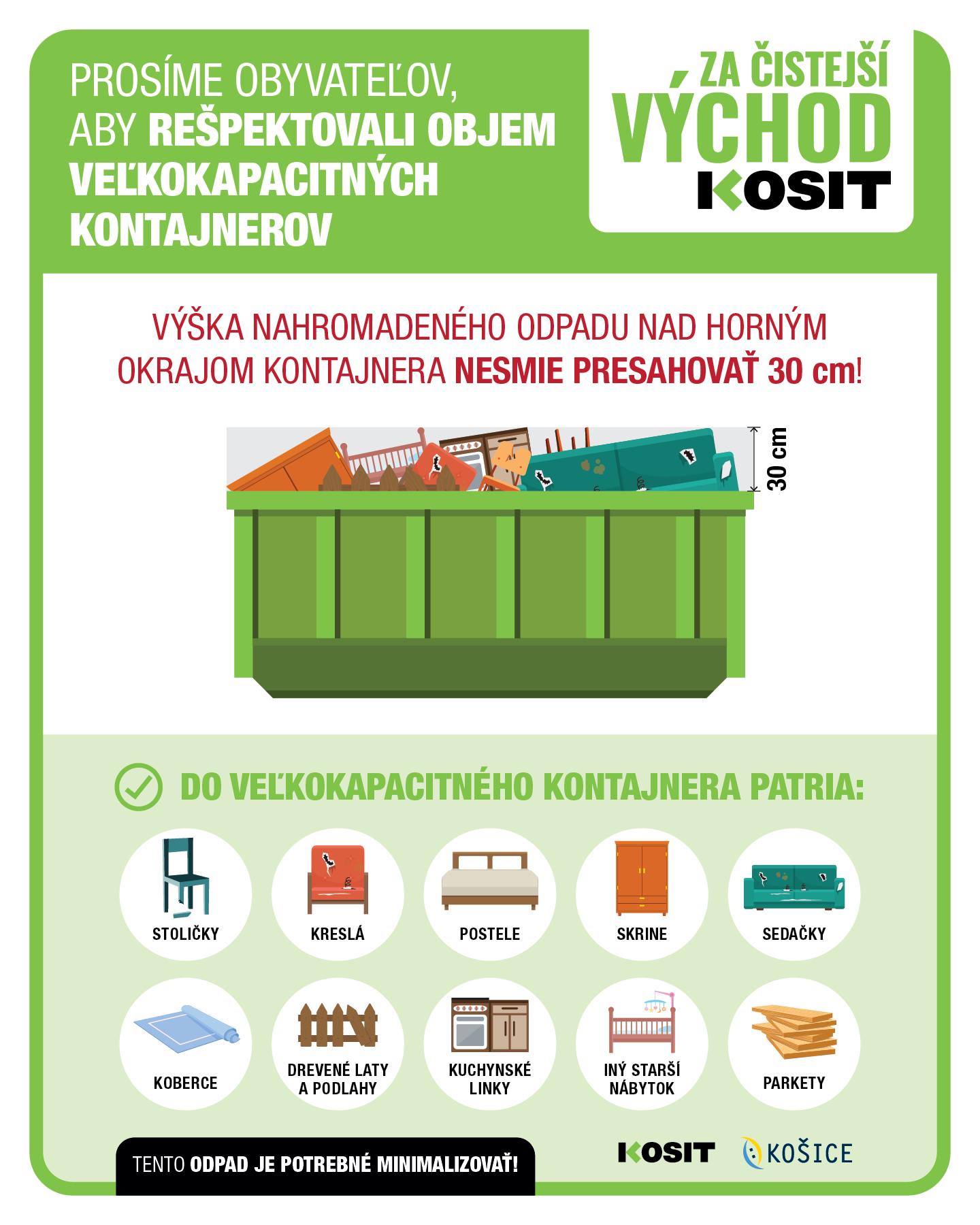 PROSÍME OBYVATEĽOV, ABY REŠPEKTOVALI OBJEM VEĽKOKAPACITNÝCH KONTAJNEROV

ZA ČISTEJŠÍ VÝCHOD
KOSIT

VÝŠKA NAHROMADENÉHO ODPADU NAD HORNÝM OKRAJOM KONTAJNERA NESMIE PRESAHOVAŤ 30 cm!

30 cm

DO VEĽKOKAPACITNÉHO KONTAJNERA PATRIA:

STOLIČKY

KRESLÁ

POSTELE

SKRINE

SEDAČKY

KOBERCE

DREVENÉ LATY A PODLAHY

KUCHYNSKÉ LINKY

INÝ STARŠÍ NÁBYTOK

PARKETY

TENTO ODPAD JE POTREBNÉ MINIMALIZOVAŤ!

KOSIT

KOŠICE